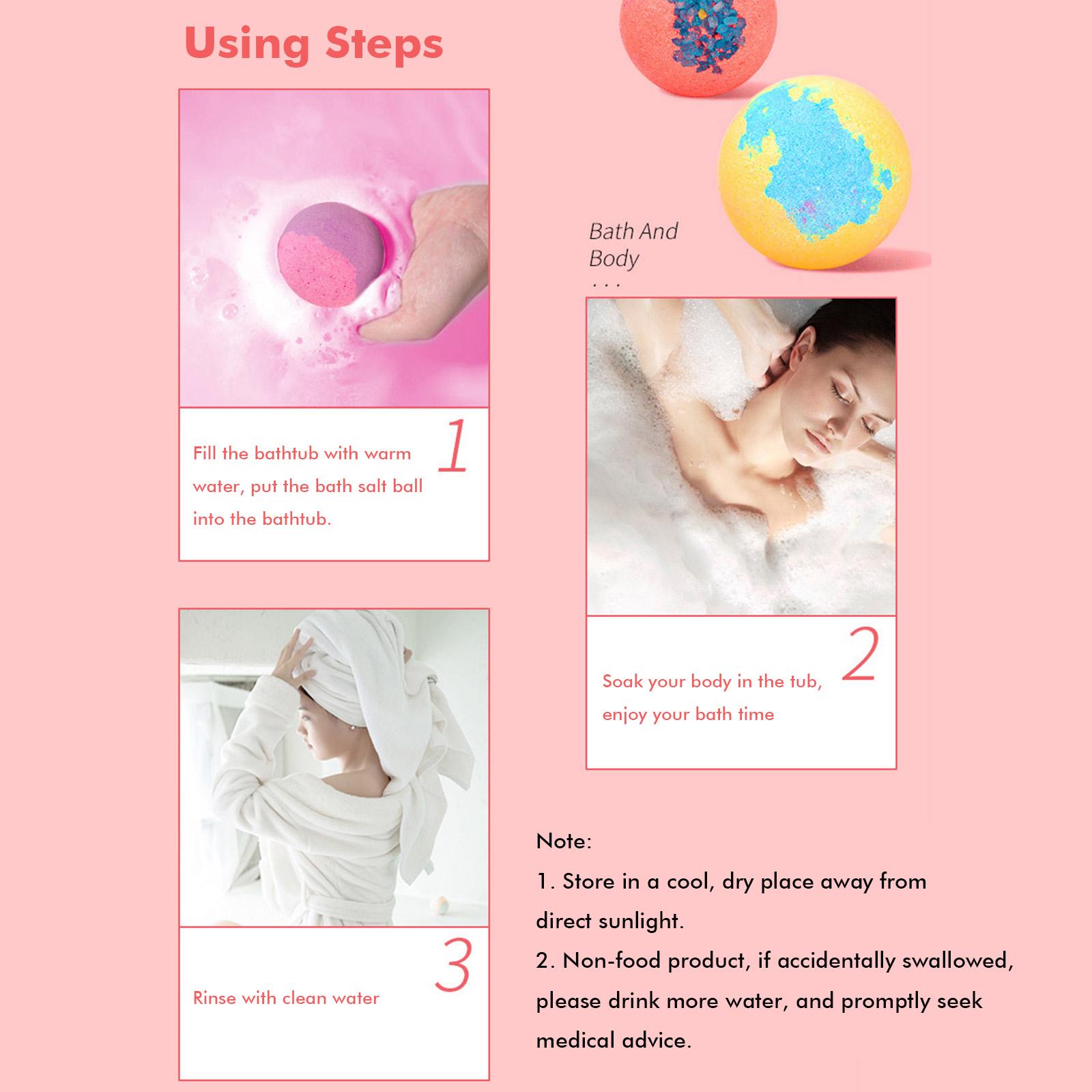 Using Steps

1

Fill the bathtub with warm water, put the bath salt ball into the bathtub.

3

Rinse with clean water

Bath And Body
...

2

Soak your body in the tub, enjoy your bath time

Note:
1. Store in a cool, dry place away from direct sunlight.
2. Non-food product, if accidentally swallowed, please drink more water, and promptly seek medical advice.